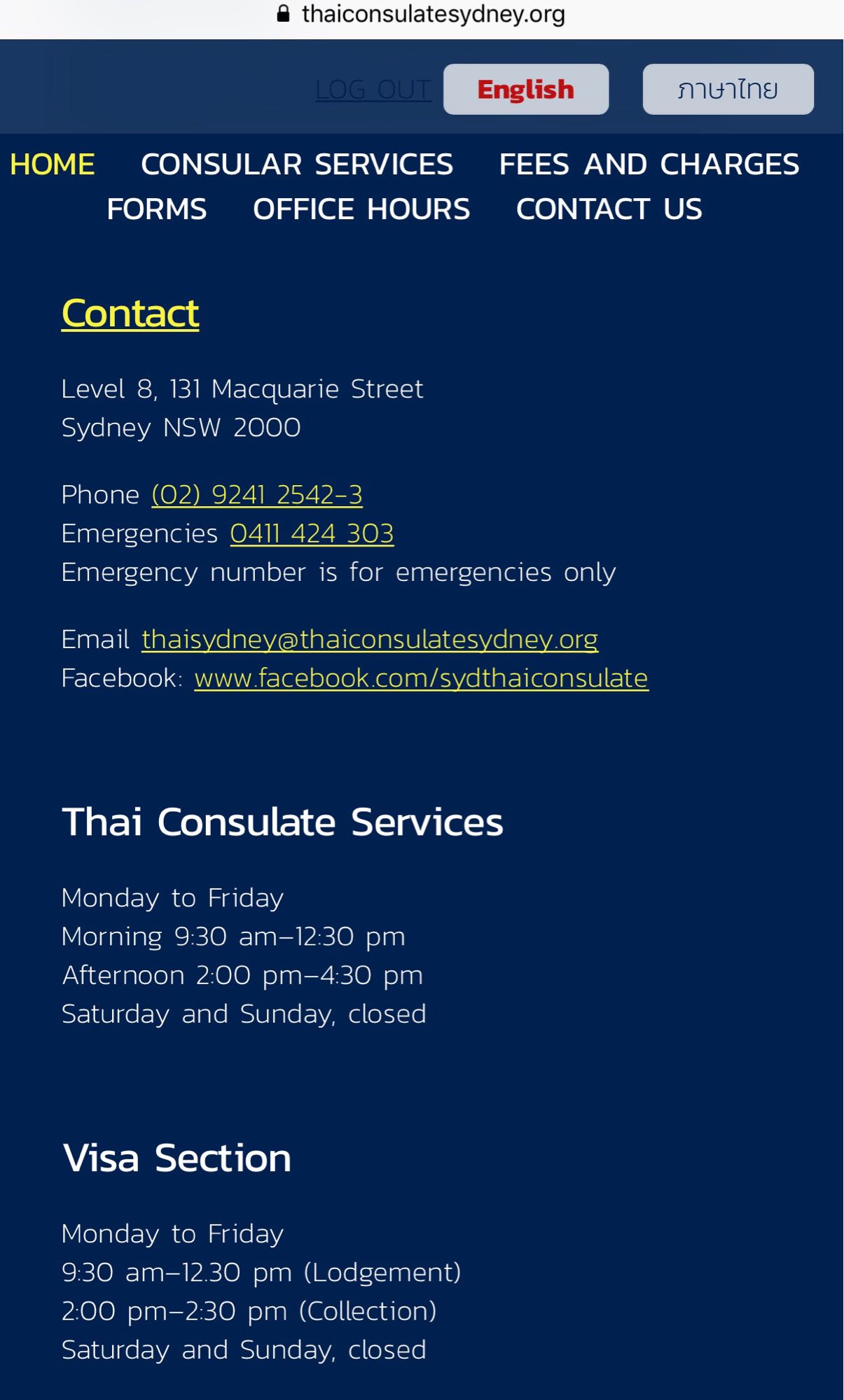 thaiconsulatesydney.org

LOG OUT English ภาษาไทย

HOME CONSULAR SERVICES FEES AND CHARGES FORMS OFFICE HOURS CONTACT US

Contact

Level 8, 131 Macquarie Street
Sydney NSW 2000

Phone (02) 9241 2542-3
Emergencies 0411 424 303
Emergency number is for emergencies only

Email thaisydney@thaiconsulatesydney.org
Facebook: www.facebook.com/sydthaiconsulate

Thai Consulate Services

Monday to Friday
Morning 9:30 am–12:30 pm
Afternoon 2:00 pm–4:30 pm
Saturday and Sunday, closed

Visa Section

Monday to Friday
9:30 am–12.30 pm (Lodgement)
2:00 pm–2:30 pm (Collection)
Saturday and Sunday, closed